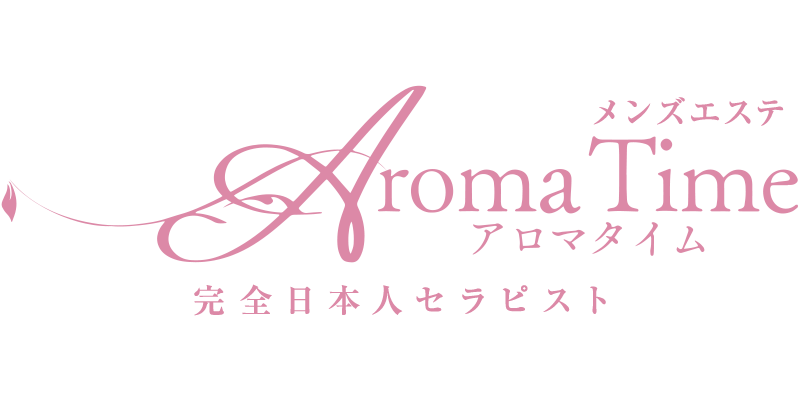 メンズエステ
Aroma Time
アロマタイム
完全日本人セラピスト